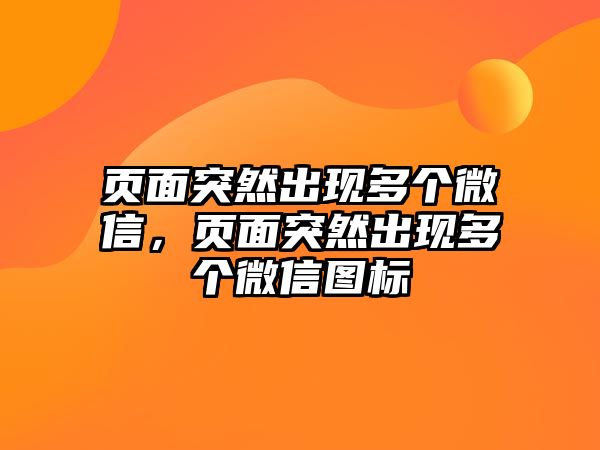 页面突然出现多个微信，页面突然出现多个微信图标